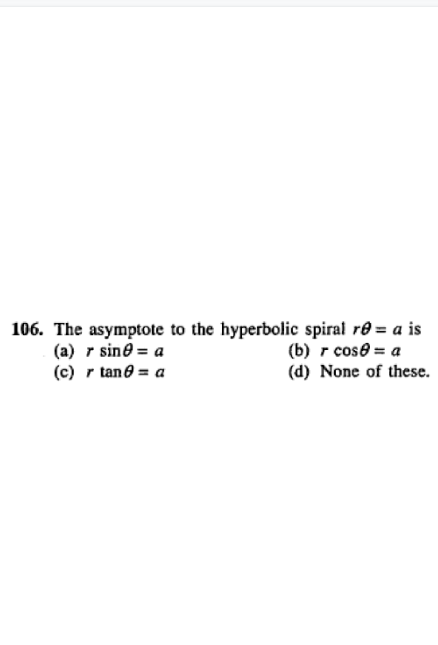 106. The asymptote to the hyperbolic spiral $r\theta = a$ is

(a) $r \sin\theta = a$ (b) $r \cos\theta = a$

(c) $r \tan\theta = a$ (d) None of these.